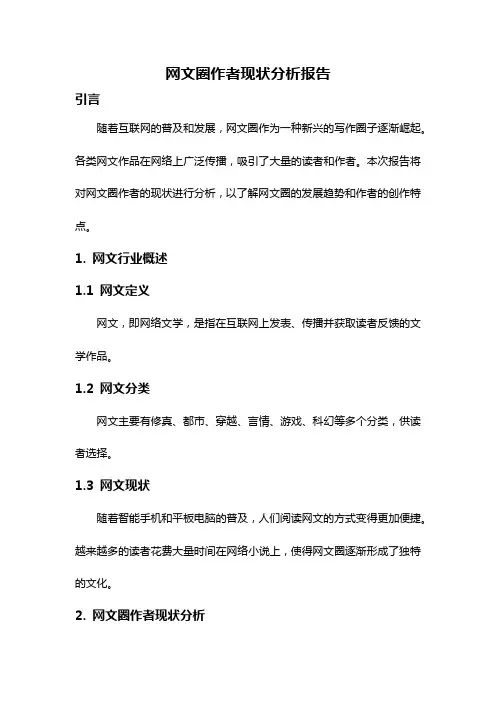 网文圈作者现状分析报告

引言

随着互联网的普及和发展，网文圈作为一种新兴的写作圈子逐渐崛起。各类网文作品在网络上广泛传播，吸引了大量的读者和作者。本次报告将对网文圈作者的现状进行分析，以了解网文圈的发展趋势和作者的创作特点。

1. 网文行业概述

1.1 网文定义

网文，即网络文学，是指在互联网上发表、传播并获取读者反馈的文学作品。

1.2 网文分类

网文主要有修真、都市、穿越、言情、游戏、科幻等多个分类，供读者选择。

1.3 网文现状

随着智能手机和平板电脑的普及，人们阅读网文的方式变得更加便捷。越来越多的读者花费大量时间在网络小说上，使得网文圈逐渐形成了独特的文化。

2. 网文圈作者现状分析